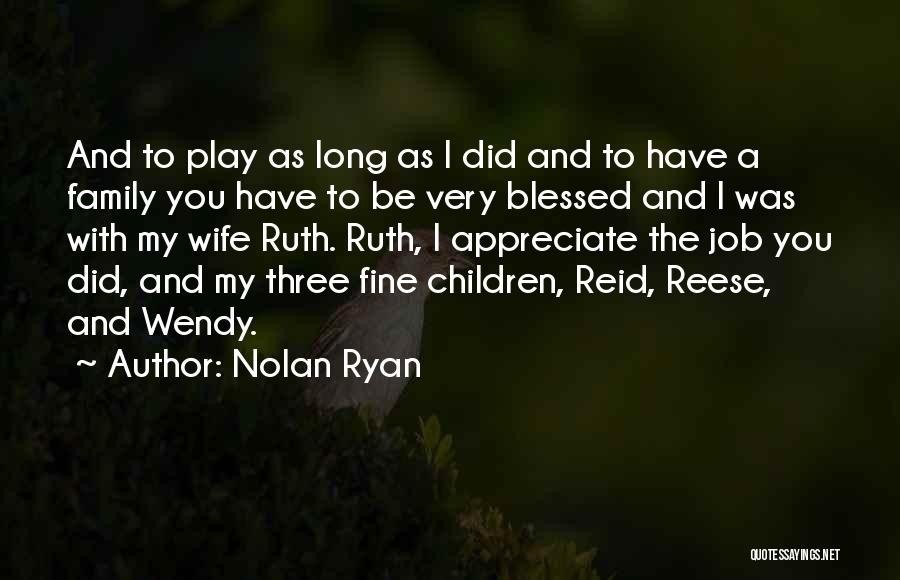 And to play as long as I did and to have a family you have to be very blessed and I was with my wife Ruth. Ruth, I appreciate the job you did, and my three fine children, Reid, Reese, and Wendy.

~ Author: Nolan Ryan

QUOTESSAYINGS.NET